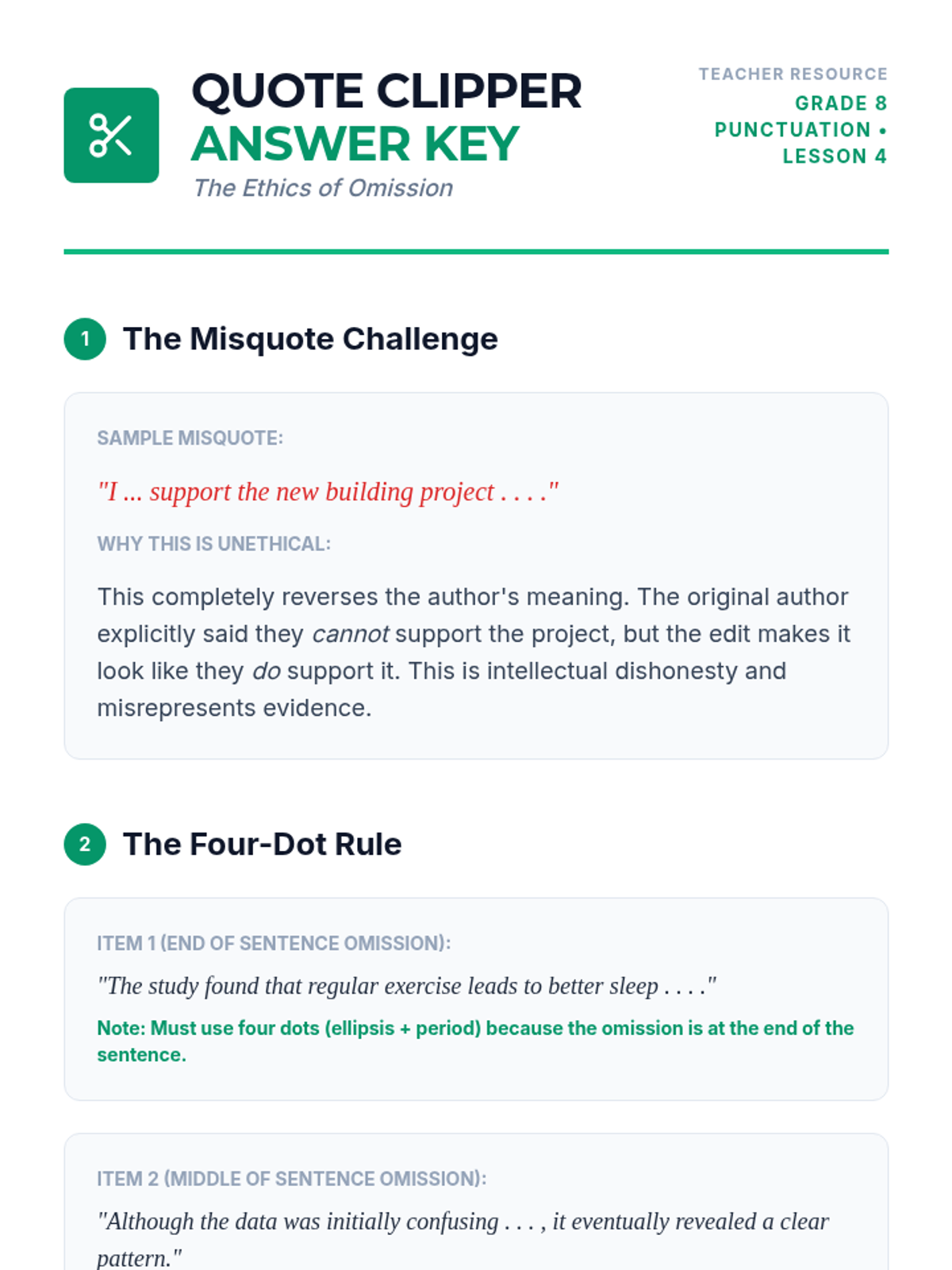 QUOTE CLIPPER
ANSWER KEY
The Ethics of Omission

TEACHER RESOURCE
GRADE 8
PUNCTUATION •
LESSON 4

1 The Misquote Challenge

SAMPLE MISQUOTE:

"I ... support the new building project . . . ."

WHY THIS IS UNETHICAL:

This completely reverses the author's meaning. The original author explicitly said they cannot support the project, but the edit makes it look like they do support it. This is intellectual dishonesty and misrepresents evidence.

2 The Four-Dot Rule

ITEM 1 (END OF SENTENCE OMISSION):

"The study found that regular exercise leads to better sleep . . . ."

Note: Must use four dots (ellipsis + period) because the omission is at the end of the sentence.

ITEM 2 (MIDDLE OF SENTENCE OMISSION):

"Although the data was initially confusing . . . , it eventually revealed a clear pattern."